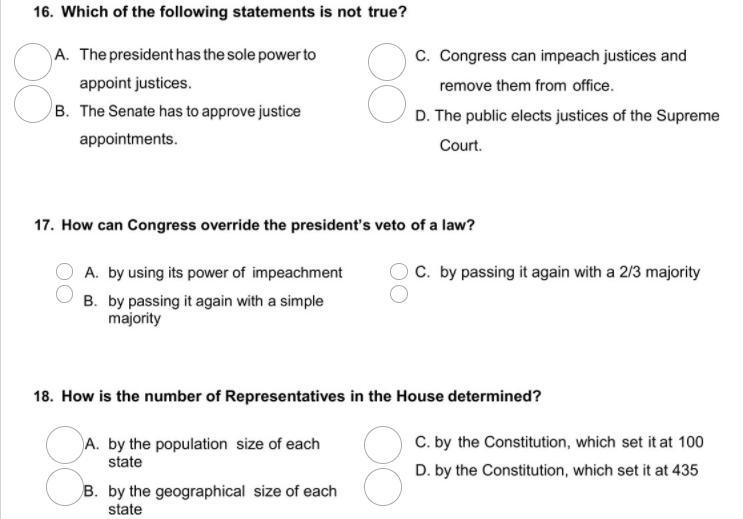 16. Which of the following statements is not true?

A. The president has the sole power to appoint justices.

B. The Senate has to approve justice appointments.

C. Congress can impeach justices and remove them from office.

D. The public elects justices of the Supreme Court.

17. How can Congress override the president's veto of a law?

A. by using its power of impeachment

B. by passing it again with a simple majority

C. by passing it again with a 2/3 majority

18. How is the number of Representatives in the House determined?

A. by the population size of each state

B. by the geographical size of each state

C. by the Constitution, which set it at 100

D. by the Constitution, which set it at 435